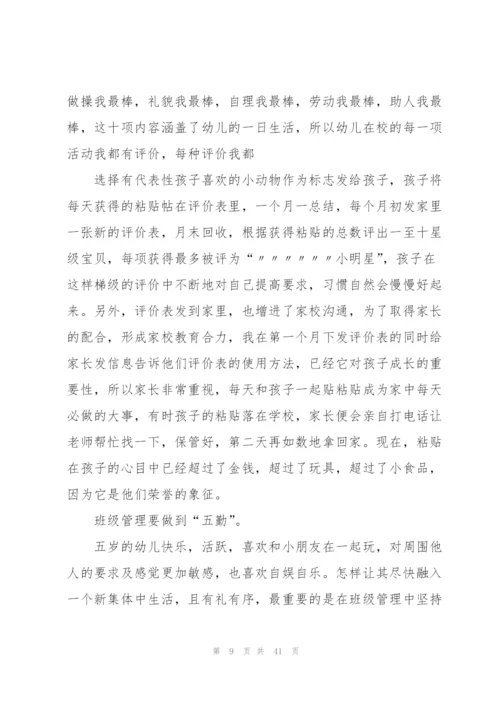 做操我最棒，礼貌我最棒，自理我最棒，劳动我最棒，助人我最棒，这十项内容涵盖了幼儿的一日生活，所以幼儿在校的每一项活动我都有评价，每种评价我都

选择有代表性孩子喜欢的小动物作为标志发给孩子，孩子将每天获得的粘贴帖在评价表里，一个月一总结，每个月初发家里一张新的评价表，月末回收，根据获得粘贴的总数评出一至十星级宝贝，每项获得最多被评为“〃〃〃〃〃〃小明星”，孩子在这样梯级的评价中不断地对自己提高要求，习惯自然会慢慢好起来。另外，评价表发到家里，也增进了家校沟通，为了取得家长的配合，形成家校教育合力，我在第一个月下发评价表的同时给家长发信息告诉他们评价表的使用方法，已经它对孩子成长的重要性，所以家长非常重视，每天和孩子一起贴粘贴成为家中每天必做的大事，有时孩子的粘贴落在学校，家长便会亲自打电话让老师帮忙找一下，保管好，第二天再如数地拿回家。现在，粘贴在孩子的心目中已经超过了金钱，超过了玩具，超过了小食品，因为它是他们荣誉的象征。

班级管理要做到“五勤”。

五岁的幼儿快乐，活跃，喜欢和小朋友在一起玩，对周围他人的要求及感觉更加敏感，也喜欢自娱自乐。怎样让其尽快融入一个新集体中生活，且有礼有序，最重要的是在班级管理中坚持

第 9 页 共 41 页